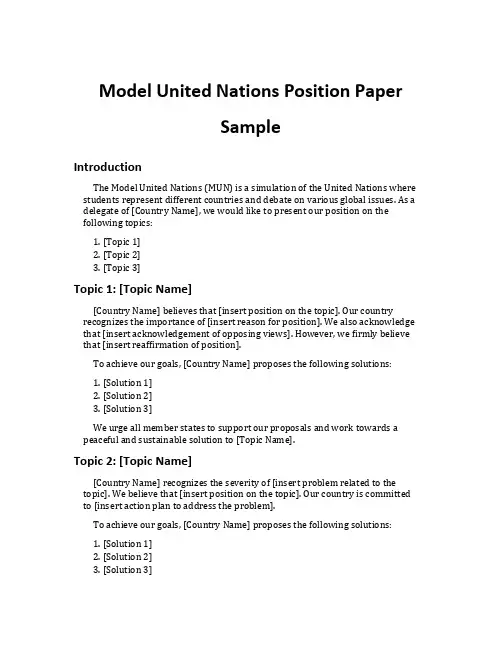 Model United Nations Position Paper

Sample

Introduction

The Model United Nations (MUN) is a simulation of the United Nations where students represent different countries and debate on various global issues. As a delegate of [Country Name], we would like to present our position on the following topics:

1. [Topic 1]
2. [Topic 2]
3. [Topic 3]

Topic 1: [Topic Name]

[Country Name] believes that [insert position on the topic]. Our country recognizes the importance of [insert reason for position]. We also acknowledge that [insert acknowledgement of opposing views]. However, we firmly believe that [insert reaffirmation of position].

To achieve our goals, [Country Name] proposes the following solutions:

1. [Solution 1]
2. [Solution 2]
3. [Solution 3]

We urge all member states to support our proposals and work towards a peaceful and sustainable solution to [Topic Name].

Topic 2: [Topic Name]

[Country Name] recognizes the severity of [insert problem related to the topic]. We believe that [insert position on the topic]. Our country is committed to [insert action plan to address the problem].

To achieve our goals, [Country Name] proposes the following solutions:

1. [Solution 1]
2. [Solution 2]
3. [Solution 3]